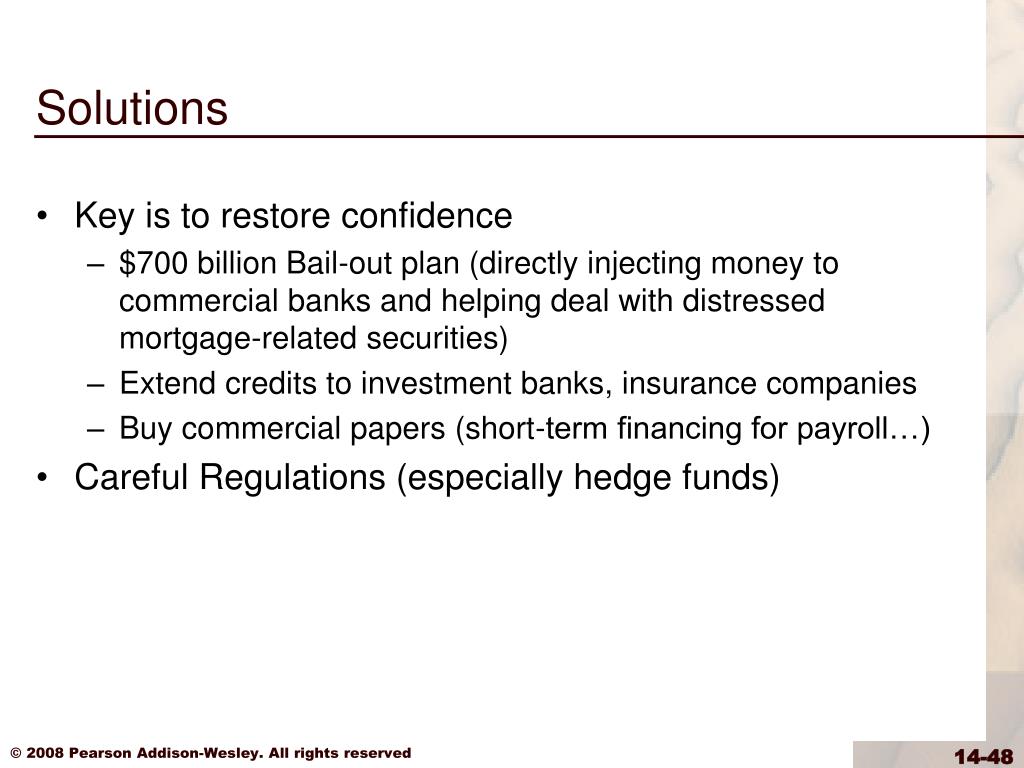 Solutions

• Key is to restore confidence
– \$700 billion Bail-out plan (directly injecting money to commercial banks and helping deal with distressed mortgage-related securities)
– Extend credits to investment banks, insurance companies
– Buy commercial papers (short-term financing for payroll…)
• Careful Regulations (especially hedge funds)

© 2008 Pearson Addison-Wesley. All rights reserved

14-48